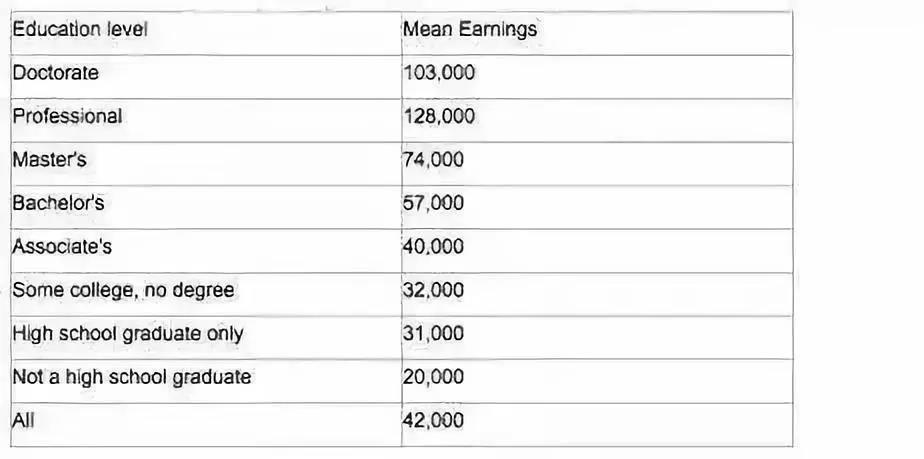 | Education level | Mean Earnings |
|---|---|
| Doctorate | 103,000 |
| Professional | 128,000 |
| Master's | 74,000 |
| Bachelor's | 57,000 |
| Associate's | 40,000 |
| Some college, no degree | 32,000 |
| High school graduate only | 31,000 |
| Not a high school graduate | 20,000 |
| All | 42,000 |